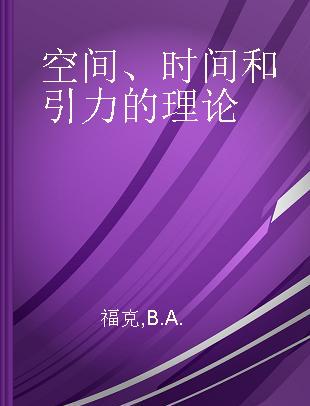 空间、时间和引力的理论

福克,B.A.